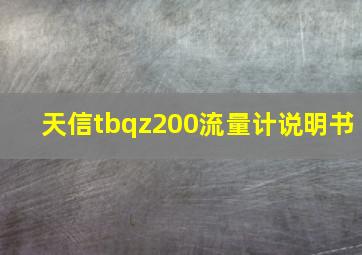 天信tbqz200流量计说明书